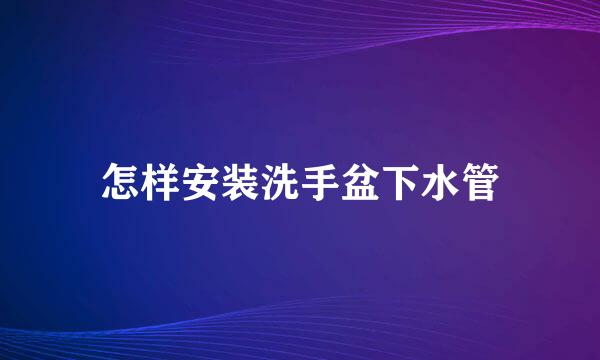 怎样安装洗手盆下水管